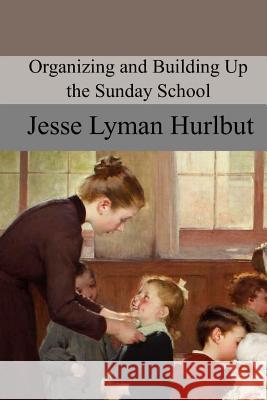 Organizing and Building Up the Sunday School

Jesse Lyman Hurlbut

Kraina Książek